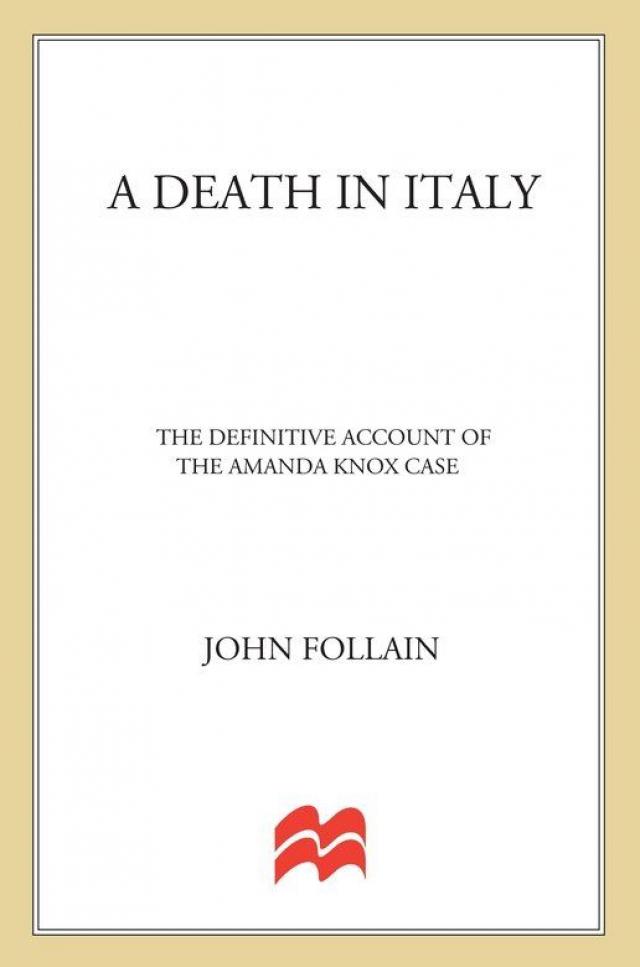 A DEATH IN ITALY

THE DEFINITIVE ACCOUNT OF THE AMANDA KNOX CASE

JOHN FOLLAIN